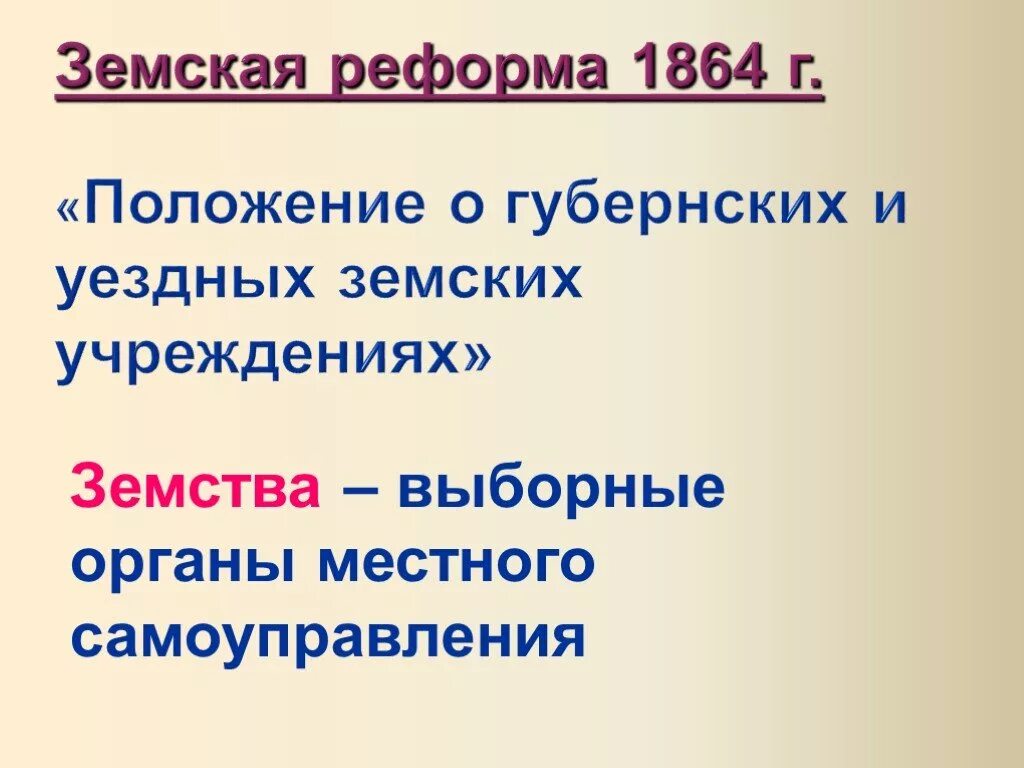 Земская реформа 1864 г.

«Положение о губернских и уездных земских учреждениях»

Земства – выборные органы местного самоуправления